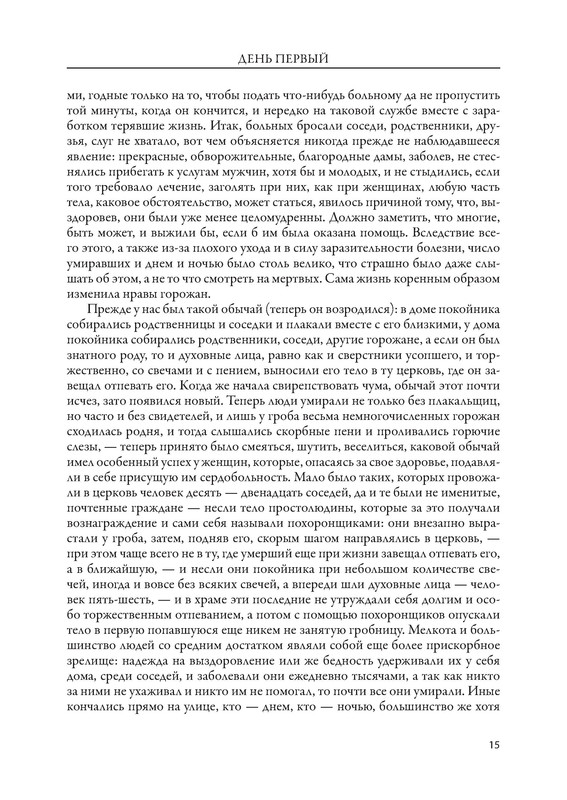 ДЕНЬ ПЕРВЫЙ

ми, годные только на то, чтобы подать что-нибудь больному да не пропустить той минуты, когда он кончится, и нередко на таковой службе вместе с заработком терявшие жизнь. Итак, больных бросали соседи, родственники, друзья, слуг не хватало, вот чем объясняется никогда прежде не наблюдавшееся явление: прекрасные, обворожительные, благородные дамы, заболев, не стеснялись прибегать к услугам мужчин, хотя бы и молодых, и не стыдились, если того требовало лечение, заголять при них, как при женщинах, любую часть тела, каковое обстоятельство, может статься, явилось причиной тому, что, выздоровев, они были уже менее целомудренны. Должно заметить, что многие, быть может, и выжили бы, если б им была оказана помощь. Вследствие всего этого, а также из-за плохого ухода и в силу заразительности болезни, число умиравших и днем и ночью было столь велико, что страшно было даже слышать об этом, а не то что смотреть на мертвых. Сама жизнь коренным образом изменила нравы горожан.

Прежде у нас был такой обычай (теперь он возродился): в доме покойника собирались родственницы и соседки и плакали вместе с его близкими, у дома покойника собирались родственники, соседи, другие горожане, а если он был знатного роду, то и духовные лица, равно как и сверстники усопшего, и торжественно, со свечами и с пением, выносили его тело в ту церковь, где он завещал отпевать его. Когда же начала свирепствовать чума, обычай этот почти исчез, зато появился новый. Теперь люди умирали не только без плакальщиц, но часто и без свидетелей, и лишь у гроба весьма немногочисленных горожан сходилась родня, и тогда слышались скорбные пени и проливались горючие слезы, — теперь принято было смеяться, шутить, веселиться, каковой обычай имел особенный успех у женщин, которые, опасаясь за свое здоровье, подавляли в себе присущую им сердобольность. Мало было таких, которых провожали в церковь человек десять — двенадцать соседей, да и те были не именитые, почтенные граждане — несли тело простолюдины, которые за это получали вознаграждение и сами себя называли похоронщиками: они внезапно вырастали у гроба, затем, подняв его, скорым шагом направлялись в церковь, — при этом чаще всего не в ту, где умерший еще при жизни завещал отпевать его, а в ближайшую, — и несли они покойника при небольшом количестве свечей, иногда и вовсе без всяких свечей, а впереди шли духовные лица — человек пять-шесть, — и в храме эти последние не утруждали себя долгим и особо торжественным отпеванием, а потом с помощью похоронщиков опускали тело в первую попавшуюся еще никем не занятую гробницу. Мелкота и большинство людей со средним достатком являли собой еще более прискорбное зрелище: надежда на выздоровление или же бедность удерживали их у себя дома, среди соседей, и заболевали они ежедневно тысячами, а так как никто за ними не ухаживал и никто им не помогал, то почти все они умирали. Иные кончались прямо на улице, кто — днем, кто — ночью, большинство же хотя

15